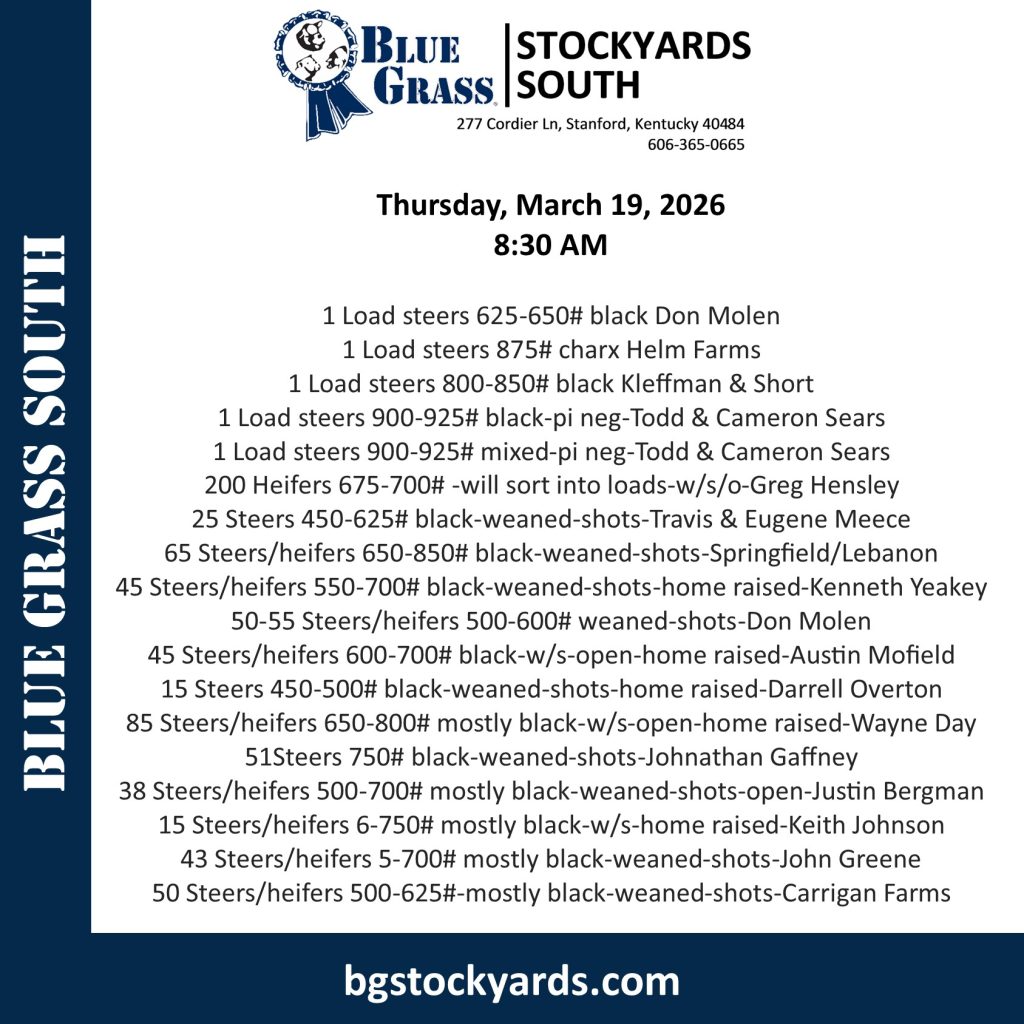 BLUE GRASS SOUTH

BLUE GRASS

STOCKYARDS SOUTH

277 Cordier Ln, Stanford, Kentucky 40484
606-365-0665

Thursday, March 19, 2026
8:30 AM

1 Load steers 625-650# black Don Molen
1 Load steers 875# charx Helm Farms
1 Load steers 800-850# black Kleffman & Short
1 Load steers 900-925# black-pi neg-Todd & Cameron Sears
1 Load steers 900-925# mixed-pi neg-Todd & Cameron Sears
200 Heifers 675-700# -will sort into loads-w/s/o-Greg Hensley
25 Steers 450-625# black-weaned-shots-Travis & Eugene Meece
65 Steers/heifers 650-850# black-weaned-shots-Springfield/Lebanon
45 Steers/heifers 550-700# black-weaned-shots-home raised-Kenneth Yeakey
50-55 Steers/heifers 500-600# weaned-shots-Don Molen
45 Steers/heifers 600-700# black-w/s-open-home raised-Austin Mofield
15 Steers 450-500# black-weaned-shots-home raised-Darrell Overton
85 Steers/heifers 650-800# mostly black-w/s-open-home raised-Wayne Day
51Steers 750# black-weaned-shots-Johnathan Gaffney
38 Steers/heifers 500-700# mostly black-weaned-shots-open-Justin Bergman
15 Steers/heifers 6-750# mostly black-w/s-home raised-Keith Johnson
43 Steers/heifers 5-700# mostly black-weaned-shots-John Greene
50 Steers/heifers 500-625#-mostly black-weaned-shots-Carrigan Farms

bgstockyards.com